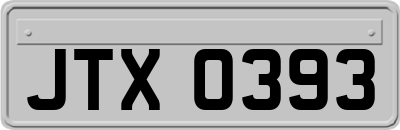 JTX 0393